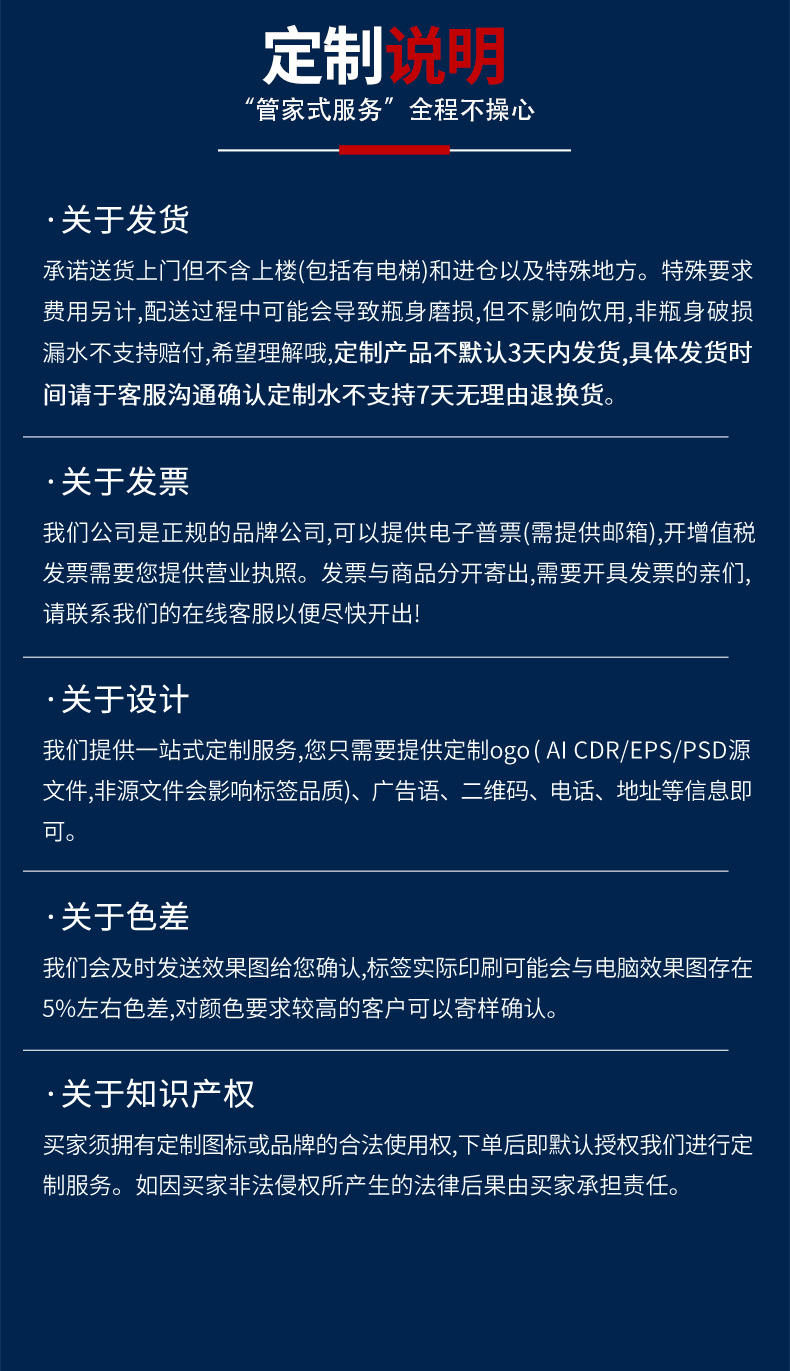 定制说明

“管家式服务”全程不操心

·关于发货

承诺送货上门但不含上楼(包括有电梯)和进仓以及特殊地方。特殊要求费用另计,配送过程中可能会导致瓶身磨损,但不影响饮用,非瓶身破损漏水不支持赔付,希望理解哦,定制产品不默认3天内发货,具体发货时间请于客服沟通确认定制水不支持7天无理由退换货。

·关于发票

我们公司是正规的品牌公司,可以提供电子普票(需提供邮箱),开增值税发票需要您提供营业执照。发票与商品分开寄出,需要开具发票的亲们,请联系我们的在线客服以便尽快开出!

·关于设计

我们提供一站式定制服务,您只需要提供定制ogo ( AI CDR/EPS/PSD源文件,非源文件会影响标签品质)、广告语、二维码、电话、地址等信息即可。

·关于色差

我们会及时发送效果图给您确认,标签实际印刷可能会与电脑效果图存在5%左右色差,对颜色要求较高的客户可以寄样确认。

·关于知识产权

买家须拥有定制图标或品牌的合法使用权,下单后即默认授权我们进行定制服务。如因买家非法侵权所产生的法律后果由买家承担责任。